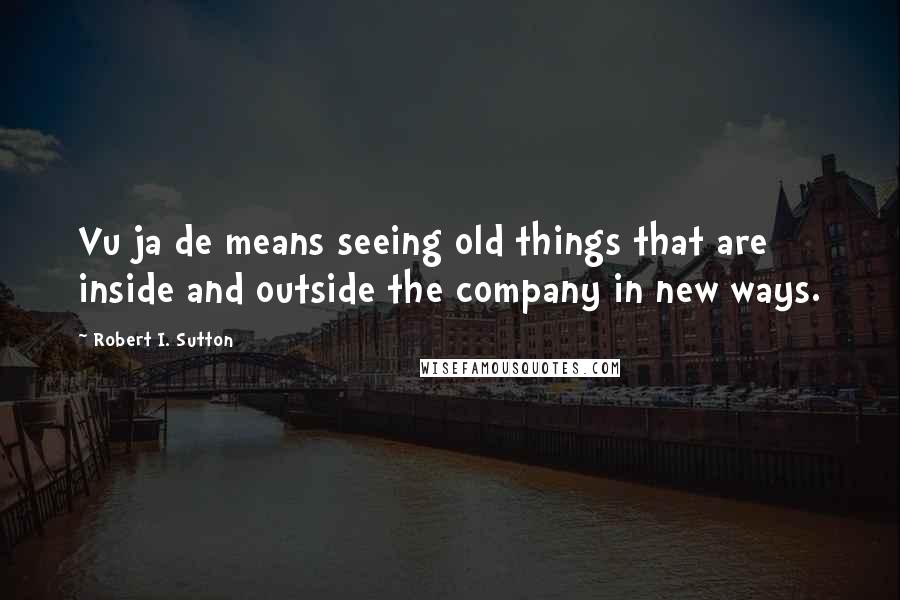 Vu ja de means seeing old things that are inside and outside the company in new ways.

~ Robert I. Sutton

WISEFAMOUSQUOTES.COM